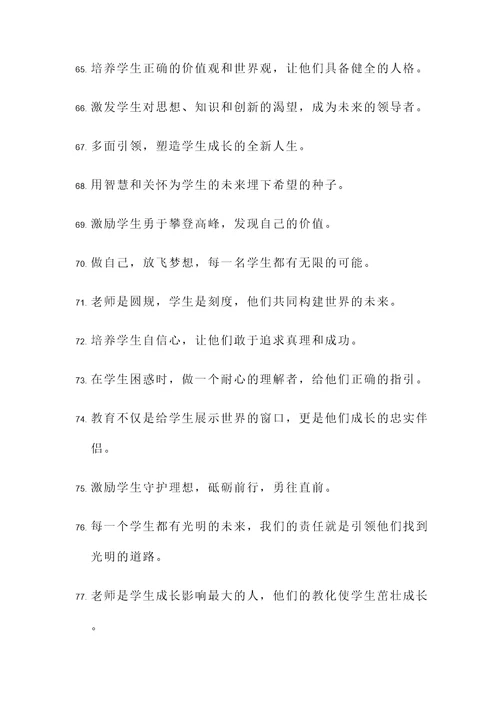 65. 培养学生正确的价值观和世界观，让他们具备健全的人格。

66. 激发学生对思想、知识和创新的渴望，成为未来的领导者。

67. 多面引领，塑造学生成长的全新人生。

68. 用智慧和关怀为学生的未来埋下希望的种子。

69. 激励学生勇于攀登高峰，发现自己的价值。

70. 做自己，放飞梦想，每一名学生都有无限的可能。

71. 老师是圆规，学生是刻度，他们共同构建世界的未来。

72. 培养学生自信心，让他们敢于追求真理和成功。

73. 在学生困惑时，做一个耐心的理解者，给他们正确的指引。

74. 教育不仅是给学生展示世界的窗口，更是他们成长的忠实伴侣。

75. 激励学生守护理想，砥砺前行，勇往直前。

76. 每一个学生都有光明的未来，我们的责任就是引领他们找到光明的道路。

77. 老师是学生成长影响最大的人，他们的教化使学生茁壮成长。